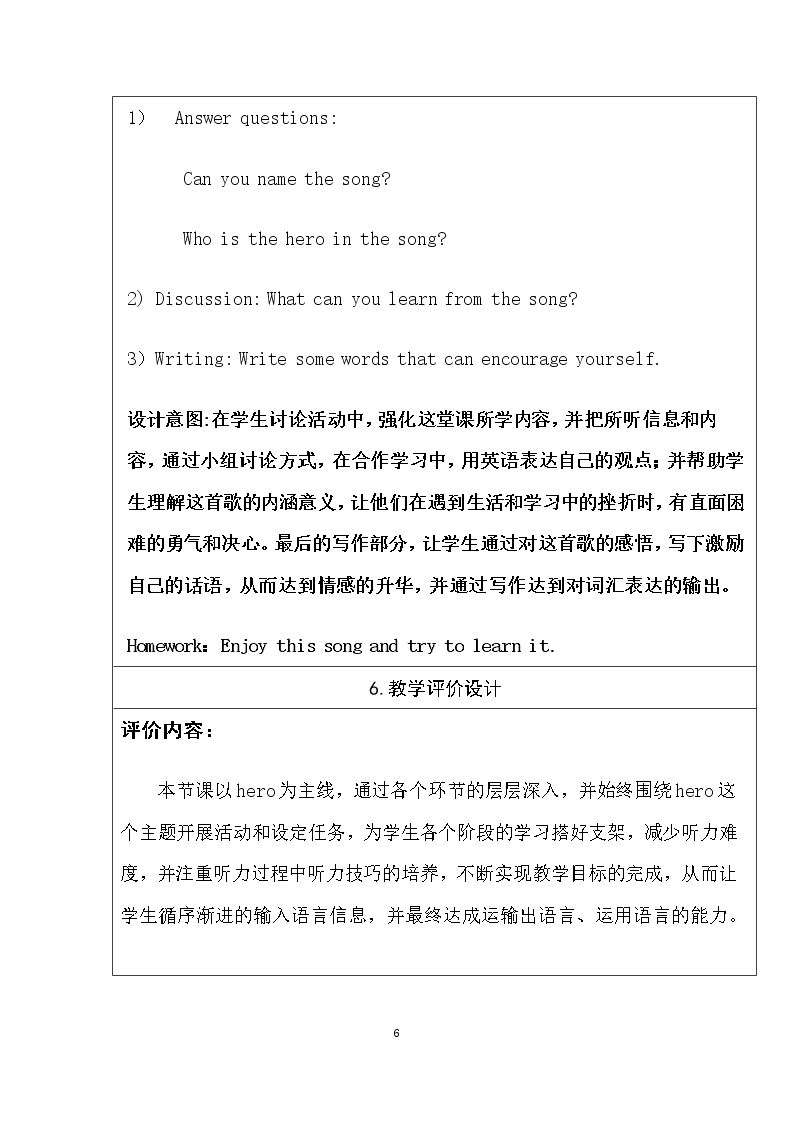 1) Answer questions:

Can you name the song?

Who is the hero in the song?

2) Discussion: What can you learn from the song?

3) Writing: Write some words that can encourage yourself.

设计意图:在学生讨论活动中，强化这堂课所学内容，并把所听信息和内容，通过小组讨论方式，在合作学习中，用英语表达自己的观点；并帮助学生理解这首歌的内涵意义，让他们在遇到生活和学习中的挫折时，有直面困难的勇气和决心。最后的写作部分，让学生通过对这首歌的感悟，写下激励自己的话语，从而达到情感的升华，并通过写作达到对词汇表达的输出。

Homework：Enjoy this song and try to learn it.

6.教学评价设计

评价内容：

本节课以hero为主线，通过各个环节的层层深入，并始终围绕hero这个主题开展活动和设定任务，为学生各个阶段的学习搭好支架，减少听力难度，并注重听力过程中听力技巧的培养，不断实现教学目标的完成，从而让学生循序渐进的输入语言信息，并最终达成运输出语言、运用语言的能力。

6